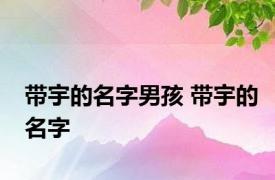 带宇的名字男孩 带宇的名字